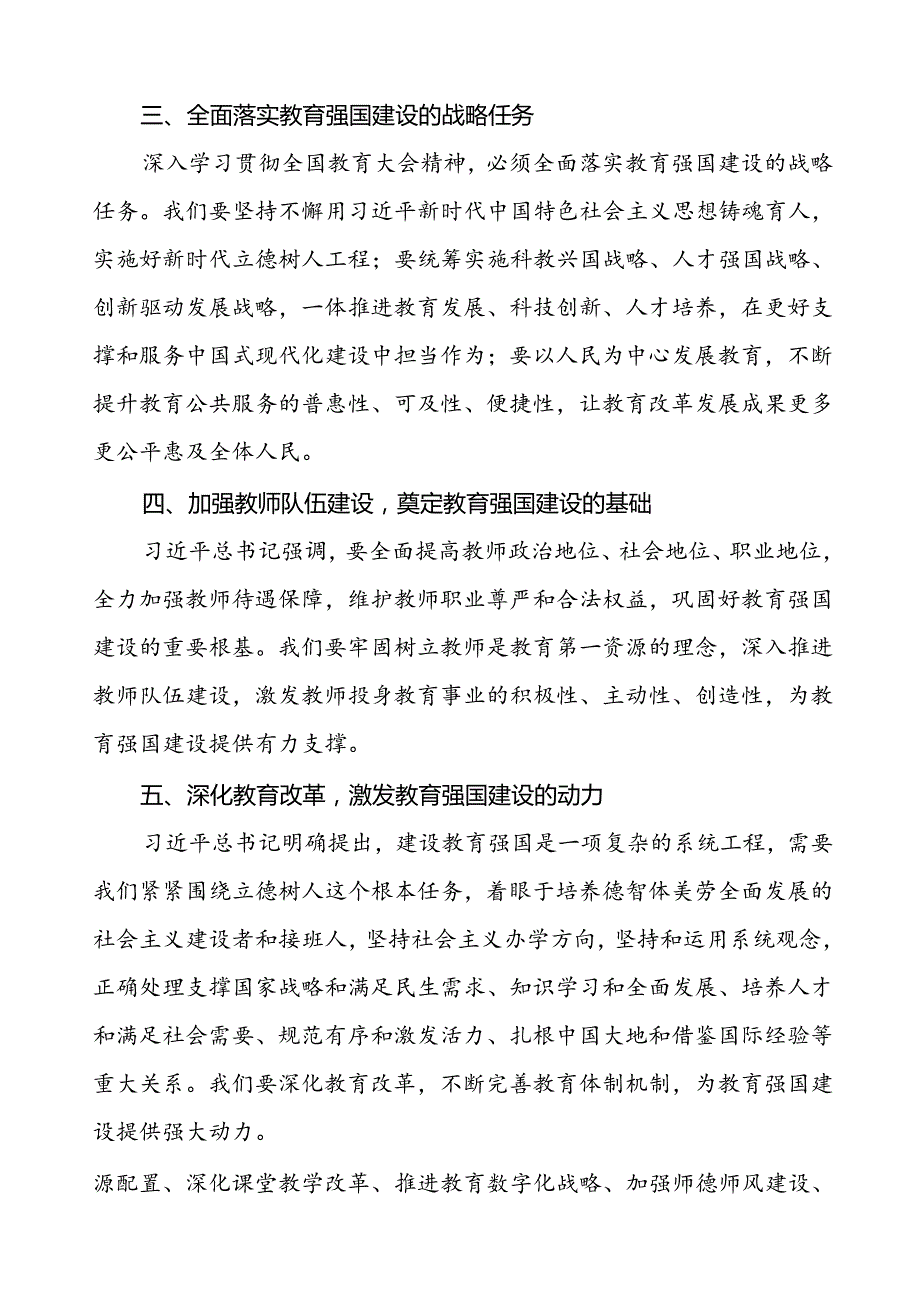 三、全面落实教育强国建设的战略任务

深入学习贯彻全国教育大会精神，必须全面落实教育强国建设的战略任务。我们要坚持不懈用习近平新时代中国特色社会主义思想铸魂育人，实施好新时代立德树人工程；要统筹实施科教兴国战略、人才强国战略、创新驱动发展战略，一体推进教育发展、科技创新、人才培养，在更好支撑和服务中国式现代化建设中担当作为；要以人民为中心发展教育，不断提升教育公共服务的普惠性、可及性、便捷性，让教育改革发展成果更多更公平惠及全体人民。

四、加强教师队伍建设，奠定教育强国建设的基础

习近平总书记强调，要全面提高教师政治地位、社会地位、职业地位，全力加强教师待遇保障，维护教师职业尊严和合法权益，巩固好教育强国建设的重要根基。我们要牢固树立教师是教育第一资源的理念，深入推进教师队伍建设，激发教师投身教育事业的积极性、主动性、创造性，为教育强国建设提供有力支撑。

五、深化教育改革，激发教育强国建设的动力

习近平总书记明确提出，建设教育强国是一项复杂的系统工程，需要我们紧紧围绕立德树人这个根本任务，着眼于培养德智体美劳全面发展的社会主义建设者和接班人，坚持社会主义办学方向，坚持和运用系统观念，正确处理支撑国家战略和满足民生需求、知识学习和全面发展、培养人才和满足社会需要、规范有序和激发活力、扎根中国大地和借鉴国际经验等重大关系。我们要深化教育改革，不断完善教育体制机制，为教育强国建设提供强大动力。

源配置、深化课堂教学改革、推进教育数字化战略、加强师德师风建设、